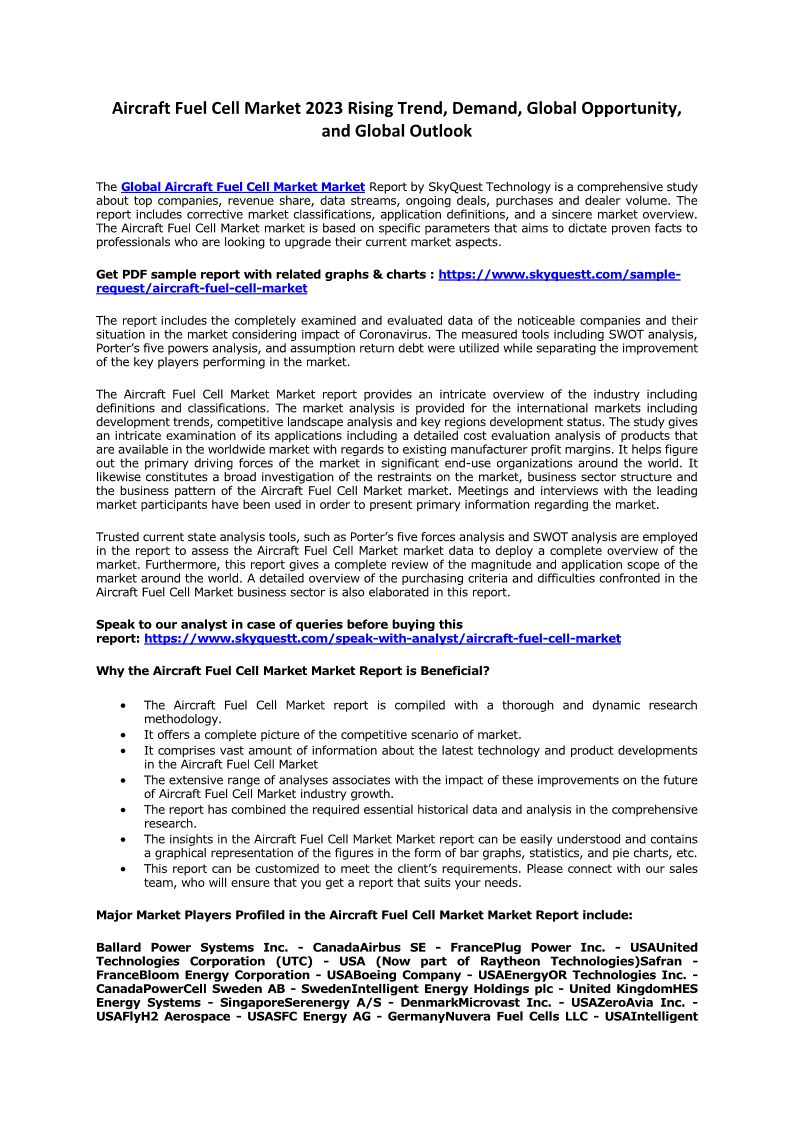 Aircraft Fuel Cell Market 2023 Rising Trend, Demand, Global Opportunity, and Global Outlook

The Global Aircraft Fuel Cell Market Market Report by SkyQuest Technology is a comprehensive study about top companies, revenue share, data streams, ongoing deals, purchases and dealer volume. The report includes corrective market classifications, application definitions, and a sincere market overview. The Aircraft Fuel Cell Market market is based on specific parameters that aims to dictate proven facts to professionals who are looking to upgrade their current market aspects.

Get PDF sample report with related graphs & charts : https://www.skyquestt.com/sample-request/aircraft-fuel-cell-market

The report includes the completely examined and evaluated data of the noticeable companies and their situation in the market considering impact of Coronavirus. The measured tools including SWOT analysis, Porter's five powers analysis, and assumption return debt were utilized while separating the improvement of the key players performing in the market.

The Aircraft Fuel Cell Market Market report provides an intricate overview of the industry including definitions and classifications. The market analysis is provided for the international markets including development trends, competitive landscape analysis and key regions development status. The study gives an intricate examination of its applications including a detailed cost evaluation analysis of products that are available in the worldwide market with regards to existing manufacturer profit margins. It helps figure out the primary driving forces of the market in significant end-use organizations around the world. It likewise constitutes a broad investigation of the restraints on the market, business sector structure and the business pattern of the Aircraft Fuel Cell Market market. Meetings and interviews with the leading market participants have been used in order to present primary information regarding the market.

Trusted current state analysis tools, such as Porter's five forces analysis and SWOT analysis are employed in the report to assess the Aircraft Fuel Cell Market market data to deploy a complete overview of the market. Furthermore, this report gives a complete review of the magnitude and application scope of the market around the world. A detailed overview of the purchasing criteria and difficulties confronted in the Aircraft Fuel Cell Market business sector is also elaborated in this report.

Speak to our analyst in case of queries before buying this report: https://www.skyquestt.com/speak-with-analyst/aircraft-fuel-cell-market

Why the Aircraft Fuel Cell Market Market Report is Beneficial?

• The Aircraft Fuel Cell Market report is compiled with a thorough and dynamic research methodology.
• It offers a complete picture of the competitive scenario of market.
• It comprises vast amount of information about the latest technology and product developments in the Aircraft Fuel Cell Market
• The extensive range of analyses associates with the impact of these improvements on the future of Aircraft Fuel Cell Market industry growth.
• The report has combined the required essential historical data and analysis in the comprehensive research.
• The insights in the Aircraft Fuel Cell Market Market report can be easily understood and contains a graphical representation of the figures in the form of bar graphs, statistics, and pie charts, etc.
• This report can be customized to meet the client's requirements. Please connect with our sales team, who will ensure that you get a report that suits your needs.

Major Market Players Profiled in the Aircraft Fuel Cell Market Market Report include:

Ballard Power Systems Inc. - CanadaAirbus SE - FrancePlug Power Inc. - USAUnited Technologies Corporation (UTC) - USA (Now part of Raytheon Technologies)Safran - FranceBloom Energy Corporation - USABoeing Company - USAEnergyOR Technologies Inc. - CanadaPowerCell Sweden AB - SwedenIntelligent Energy Holdings plc - United KingdomHES Energy Systems - SingaporeSerenergy A/S - DenmarkMicrovast Inc. - USAZeroAvia Inc. - USAFlyH2 Aerospace - USASFC Energy AG - GermanyNuvera Fuel Cells LLC - USAIntelligent